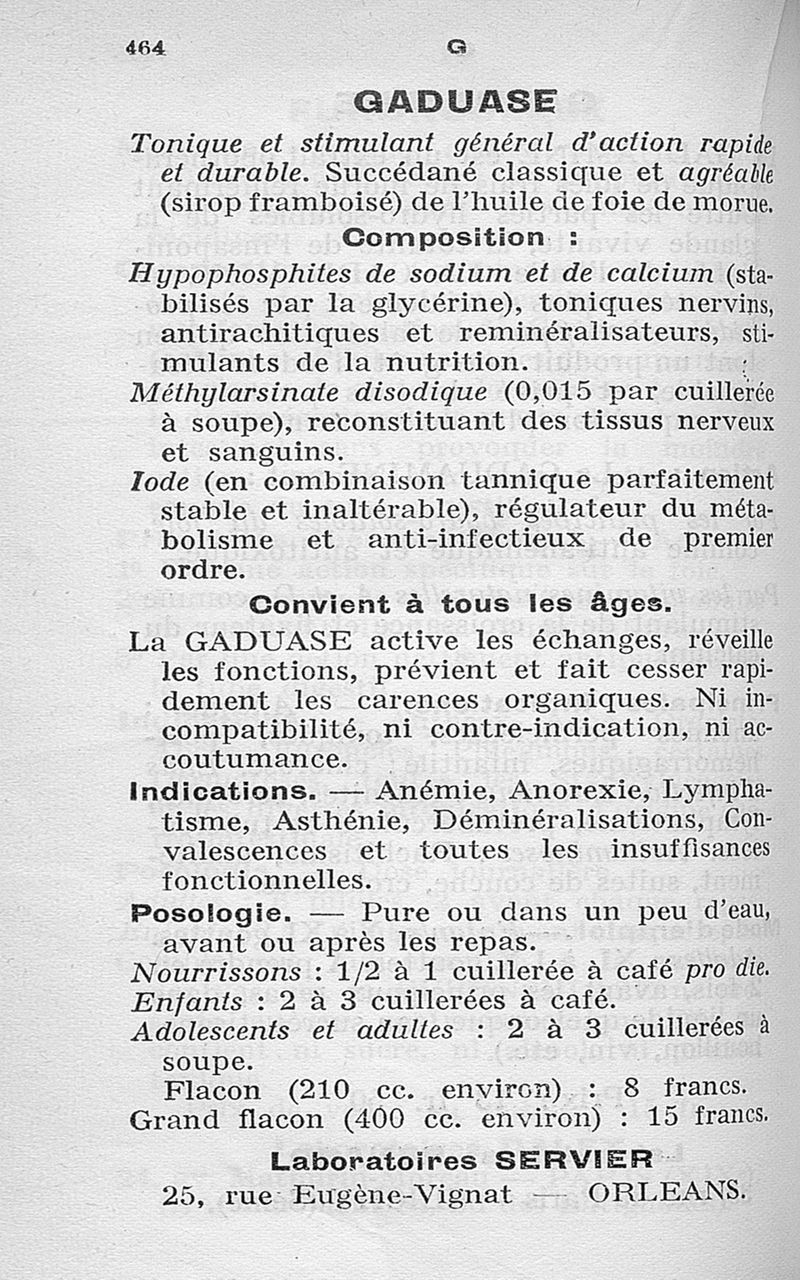 464 G

GADUASE

Tonique et stimulant général d'action rapide et durable. Succédané classique et agréable (sirop framboisé) de l'huile de foie de morue.

Composition :

Hypophosphites de sodium et de calcium (stabilisés par la glycérine), toniques nervins, antirachitiques et reminéralisateurs, stimulants de la nutrition.

Méthylarsinate disodique (0,015 par cuillerée à soupe), reconstituant des tissus nerveux et sanguins.

Iode (en combinaison tannique parfaitement stable et inaltérable), régulateur du métabolisme et anti-infectieux de premier ordre.

Convient à tous les âges.

La GADUASE active les échanges, réveille les fonctions, prévient et fait cesser rapidement les carences organiques. Ni incompatibilité, ni contre-indication, ni accoutumance.

Indications. — Anémie, Anorexie, Lymphatisme, Asthénie, Déminéralisations, Convalescences et toutes les insuffisances fonctionnelles.

Posologie. — Pure ou dans un peu d'eau, avant ou après les repas.

Nourrissons : 1/2 à 1 cuillerée à café pro die.
Enfants : 2 à 3 cuillerées à café.
Adolescents et adultes : 2 à 3 cuillerées à soupe.

Flacon (210 cc. environ) : 8 francs.
Grand flacon (400 cc. environ) : 15 francs.

Laboratoires SERVIER
25, rue Eugène-Vignat — ORLEANS.